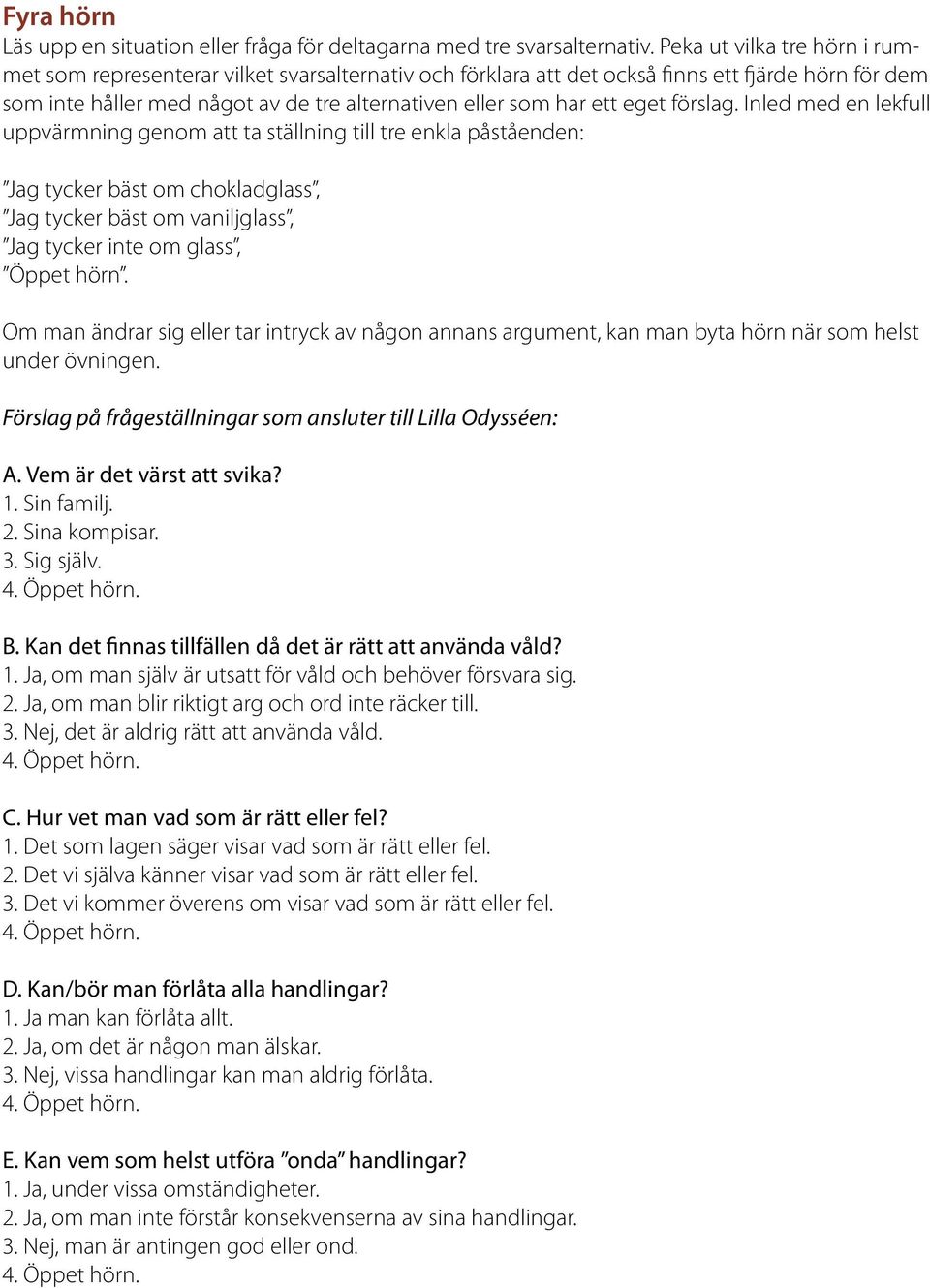 Fyra hörn
Läs upp en situation eller fråga för deltagarna med tre svarsalternativ. Peka ut vilka tre hörn i rummet som representerar vilket svarsalternativ och förklara att det också finns ett fjärde hörn för dem som inte håller med något av de tre alternativen eller som har ett eget förslag. Inled med en lekfull uppvärmning genom att ta ställning till tre enkla påståenden:

”Jag tycker bäst om chokladglass”,
”Jag tycker bäst om vaniljglass”,
”Jag tycker inte om glass”,
”Öppet hörn”.

Om man ändrar sig eller tar intryck av någon annans argument, kan man byta hörn när som helst under övningen.

Förslag på frågeställningar som ansluter till Lilla Odysséen:

A. Vem är det värst att svika?
1. Sin familj.
2. Sina kompisar.
3. Sig själv.
4. Öppet hörn.

B. Kan det finnas tillfällen då det är rätt att använda våld?
1. Ja, om man själv är utsatt för våld och behöver försvara sig.
2. Ja, om man blir riktigt arg och ord inte räcker till.
3. Nej, det är aldrig rätt att använda våld.
4. Öppet hörn.

C. Hur vet man vad som är rätt eller fel?
1. Det som lagen säger visar vad som är rätt eller fel.
2. Det vi själva känner visar vad som är rätt eller fel.
3. Det vi kommer överens om visar vad som är rätt eller fel.
4. Öppet hörn.

D. Kan/bör man förlåta alla handlingar?
1. Ja man kan förlåta allt.
2. Ja, om det är någon man älskar.
3. Nej, vissa handlingar kan man aldrig förlåta.
4. Öppet hörn.

E. Kan vem som helst utföra ”onda” handlingar?
1. Ja, under vissa omständigheter.
2. Ja, om man inte förstår konsekvenserna av sina handlingar.
3. Nej, man är antingen god eller ond.
4. Öppet hörn.